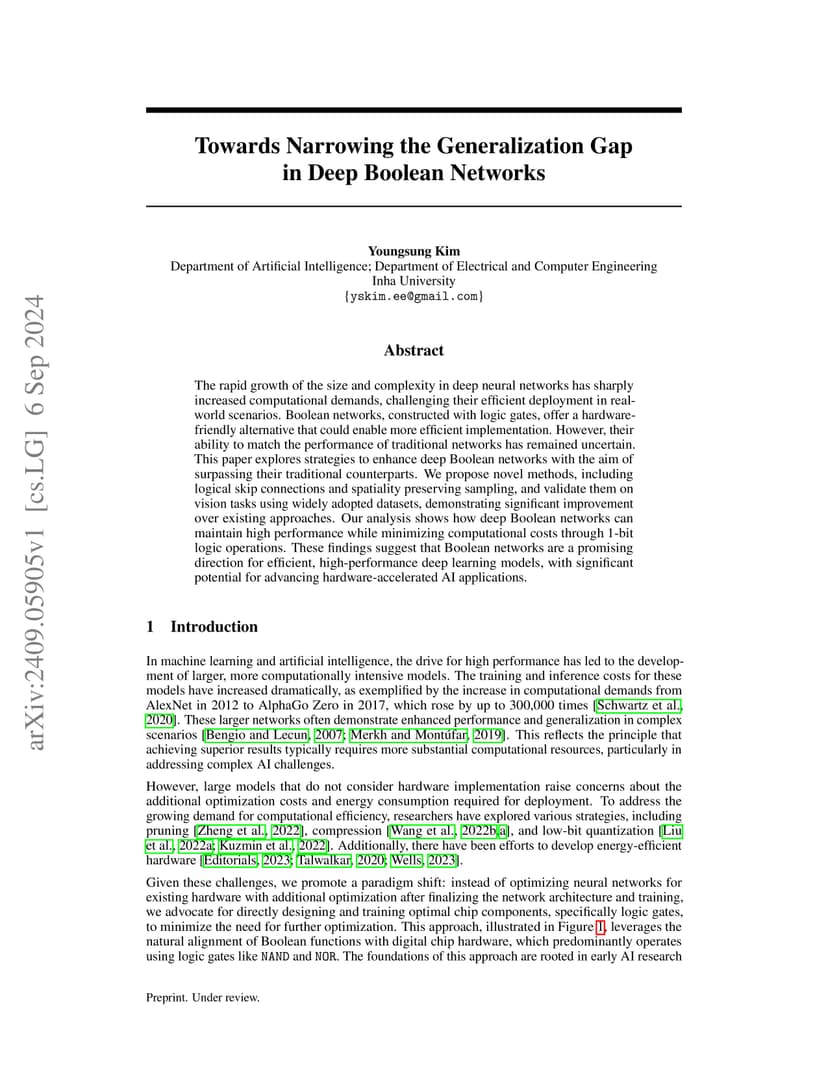 arXiv:2409.05905v1 [cs.LG] 6 Sep 2024

Towards Narrowing the Generalization Gap in Deep Boolean Networks

Youngsung Kim
Department of Artificial Intelligence; Department of Electrical and Computer Engineering
Inha University
{yskim.ee@gmail.com}

Abstract

The rapid growth of the size and complexity in deep neural networks has sharply increased computational demands, challenging their efficient deployment in real-world scenarios. Boolean networks, constructed with logic gates, offer a hardware-friendly alternative that could enable more efficient implementation. However, their ability to match the performance of traditional networks has remained uncertain. This paper explores strategies to enhance deep Boolean networks with the aim of surpassing their traditional counterparts. We propose novel methods, including logical skip connections and spatiality preserving sampling, and validate them on vision tasks using widely adopted datasets, demonstrating significant improvement over existing approaches. Our analysis shows how deep Boolean networks can maintain high performance while minimizing computational costs through 1-bit logic operations. These findings suggest that Boolean networks are a promising direction for efficient, high-performance deep learning models, with significant potential for advancing hardware-accelerated AI applications.

1 Introduction

In machine learning and artificial intelligence, the drive for high performance has led to the development of larger, more computationally intensive models. The training and inference costs for these models have increased dramatically, as exemplified by the increase in computational demands from AlexNet in 2012 to AlphaGo Zero in 2017, which rose by up to 300,000 times [Schwartz et al., 2020]. These larger networks often demonstrate enhanced performance and generalization in complex scenarios [Bengio and Lecun, 2007; Merkh and Montúfar, 2019]. This reflects the principle that achieving superior results typically requires more substantial computational resources, particularly in addressing complex AI challenges.

However, large models that do not consider hardware implementation raise concerns about the additional optimization costs and energy consumption required for deployment. To address the growing demand for computational efficiency, researchers have explored various strategies, including pruning [Zheng et al., 2022], compression [Wang et al., 2022b,a], and low-bit quantization [Liu et al., 2022a; Kuzmin et al., 2022]. Additionally, there have been efforts to develop energy-efficient hardware [Editorials, 2023; Talwalkar, 2020; Wells, 2023].

Given these challenges, we promote a paradigm shift: instead of optimizing neural networks for existing hardware with additional optimization after finalizing the network architecture and training, we advocate for directly designing and training optimal chip components, specifically logic gates, to minimize the need for further optimization. This approach, illustrated in Figure 1, leverages the natural alignment of Boolean functions with digital chip hardware, which predominantly operates using logic gates like NAND and NOR. The foundations of this approach are rooted in early AI research

Preprint. Under review.